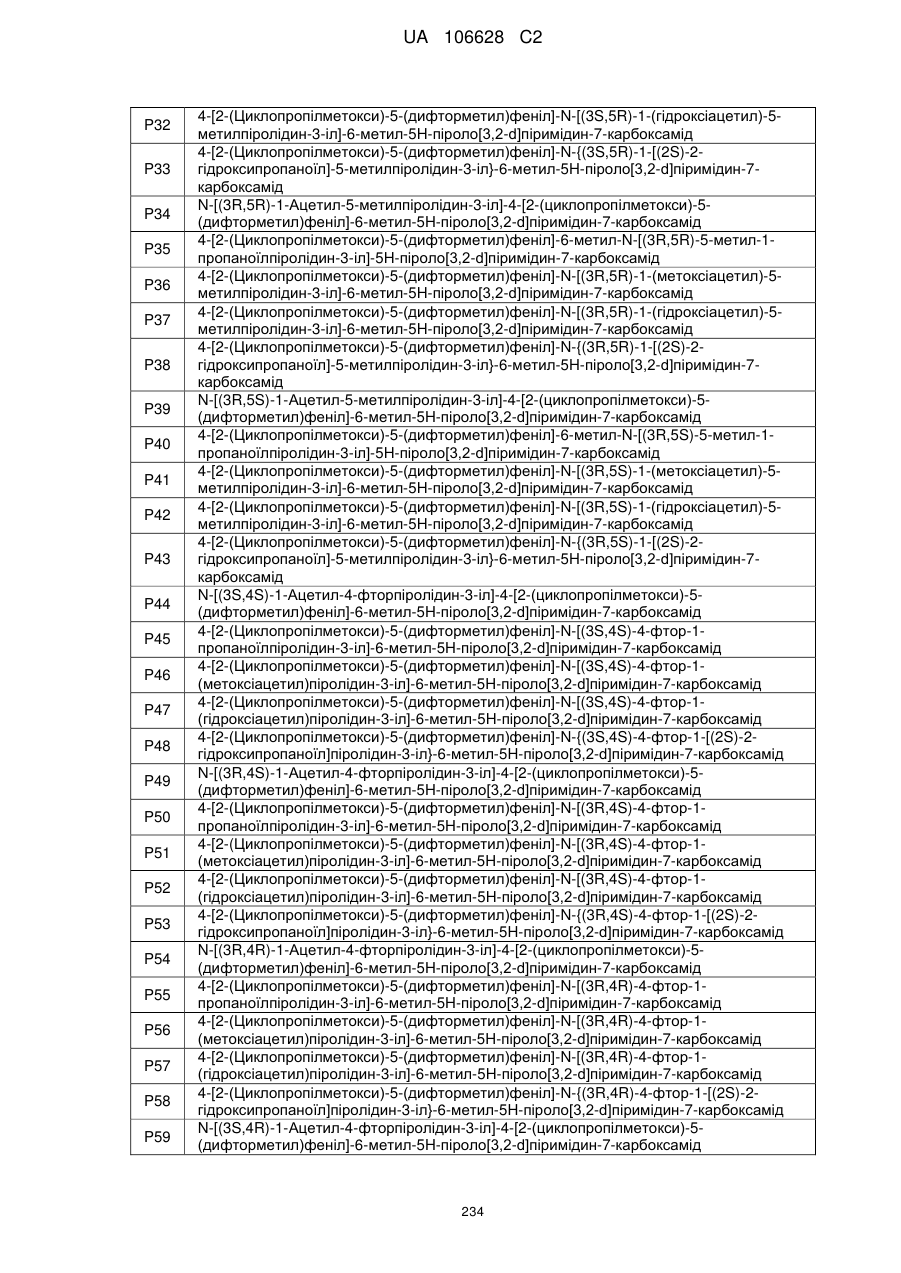 UA 106628 C2

| | |
|---|---|
| P32 | 4-[2-(Циклопропілметокси)-5-(дифторметил)феніл]-N-[(3S,5R)-1-(гідроксіацетил)-5-метилпіролідин-3-іл]-6-метил-5H-піроло[3,2-d]піримідин-7-карбоксамід |
| P33 | 4-[2-(Циклопропілметокси)-5-(дифторметил)феніл]-N-{(3S,5R)-1-[(2S)-2-гідроксипропаноїл]-5-метилпіролідин-3-іл}-6-метил-5H-піроло[3,2-d]піримідин-7-карбоксамід |
| P34 | N-[(3R,5R)-1-Ацетил-5-метилпіролідин-3-іл]-4-[2-(циклопропілметокси)-5-(дифторметил)феніл]-6-метил-5H-піроло[3,2-d]піримідин-7-карбоксамід |
| P35 | 4-[2-(Циклопропілметокси)-5-(дифторметил)феніл]-6-метил-N-[(3R,5R)-5-метил-1-пропаноїлпіролідин-3-іл]-5H-піроло[3,2-d]піримідин-7-карбоксамід |
| P36 | 4-[2-(Циклопропілметокси)-5-(дифторметил)феніл]-N-[(3R,5R)-1-(метоксіацетил)-5-метилпіролідин-3-іл]-6-метил-5H-піроло[3,2-d]піримідин-7-карбоксамід |
| P37 | 4-[2-(Циклопропілметокси)-5-(дифторметил)феніл]-N-[(3R,5R)-1-(гідроксіацетил)-5-метилпіролідин-3-іл]-6-метил-5H-піроло[3,2-d]піримідин-7-карбоксамід |
| P38 | 4-[2-(Циклопропілметокси)-5-(дифторметил)феніл]-N-{(3R,5R)-1-[(2S)-2-гідроксипропаноїл]-5-метилпіролідин-3-іл}-6-метил-5H-піроло[3,2-d]піримідин-7-карбоксамід |
| P39 | N-[(3R,5S)-1-Ацетил-5-метилпіролідин-3-іл]-4-[2-(циклопропілметокси)-5-(дифторметил)феніл]-6-метил-5H-піроло[3,2-d]піримідин-7-карбоксамід |
| P40 | 4-[2-(Циклопропілметокси)-5-(дифторметил)феніл]-6-метил-N-[(3R,5S)-5-метил-1-пропаноїлпіролідин-3-іл]-5H-піроло[3,2-d]піримідин-7-карбоксамід |
| P41 | 4-[2-(Циклопропілметокси)-5-(дифторметил)феніл]-N-[(3R,5S)-1-(метоксіацетил)-5-метилпіролідин-3-іл]-6-метил-5H-піроло[3,2-d]піримідин-7-карбоксамід |
| P42 | 4-[2-(Циклопропілметокси)-5-(дифторметил)феніл]-N-[(3R,5S)-1-(гідроксіацетил)-5-метилпіролідин-3-іл]-6-метил-5H-піроло[3,2-d]піримідин-7-карбоксамід |
| P43 | 4-[2-(Циклопропілметокси)-5-(дифторметил)феніл]-N-{(3R,5S)-1-[(2S)-2-гідроксипропаноїл]-5-метилпіролідин-3-іл}-6-метил-5H-піроло[3,2-d]піримідин-7-карбоксамід |
| P44 | N-[(3S,4S)-1-Ацетил-4-фторпіролідин-3-іл]-4-[2-(циклопропілметокси)-5-(дифторметил)феніл]-6-метил-5H-піроло[3,2-d]піримідин-7-карбоксамід |
| P45 | 4-[2-(Циклопропілметокси)-5-(дифторметил)феніл]-N-[(3S,4S)-4-фтор-1-пропаноїлпіролідин-3-іл]-6-метил-5H-піроло[3,2-d]піримідин-7-карбоксамід |
| P46 | 4-[2-(Циклопропілметокси)-5-(дифторметил)феніл]-N-[(3S,4S)-4-фтор-1-(метоксіацетил)піролідин-3-іл]-6-метил-5H-піроло[3,2-d]піримідин-7-карбоксамід |
| P47 | 4-[2-(Циклопропілметокси)-5-(дифторметил)феніл]-N-[(3S,4S)-4-фтор-1-(гідроксіацетил)піролідин-3-іл]-6-метил-5H-піроло[3,2-d]піримідин-7-карбоксамід |
| P48 | 4-[2-(Циклопропілметокси)-5-(дифторметил)феніл]-N-{(3S,4S)-4-фтор-1-[(2S)-2-гідроксипропаноїл]піролідин-3-іл}-6-метил-5H-піроло[3,2-d]піримідин-7-карбоксамід |
| P49 | N-[(3R,4S)-1-Ацетил-4-фторпіролідин-3-іл]-4-[2-(циклопропілметокси)-5-(дифторметил)феніл]-6-метил-5H-піроло[3,2-d]піримідин-7-карбоксамід |
| P50 | 4-[2-(Циклопропілметокси)-5-(дифторметил)феніл]-N-[(3R,4S)-4-фтор-1-пропаноїлпіролідин-3-іл]-6-метил-5H-піроло[3,2-d]піримідин-7-карбоксамід |
| P51 | 4-[2-(Циклопропілметокси)-5-(дифторметил)феніл]-N-[(3R,4S)-4-фтор-1-(метоксіацетил)піролідин-3-іл]-6-метил-5H-піроло[3,2-d]піримідин-7-карбоксамід |
| P52 | 4-[2-(Циклопропілметокси)-5-(дифторметил)феніл]-N-[(3R,4S)-4-фтор-1-(гідроксіацетил)піролідин-3-іл]-6-метил-5H-піроло[3,2-d]піримідин-7-карбоксамід |
| P53 | 4-[2-(Циклопропілметокси)-5-(дифторметил)феніл]-N-{(3R,4S)-4-фтор-1-[(2S)-2-гідроксипропаноїл]піролідин-3-іл}-6-метил-5H-піроло[3,2-d]піримідин-7-карбоксамід |
| P54 | N-[(3R,4R)-1-Ацетил-4-фторпіролідин-3-іл]-4-[2-(циклопропілметокси)-5-(дифторметил)феніл]-6-метил-5H-піроло[3,2-d]піримідин-7-карбоксамід |
| P55 | 4-[2-(Циклопропілметокси)-5-(дифторметил)феніл]-N-[(3R,4R)-4-фтор-1-пропаноїлпіролідин-3-іл]-6-метил-5H-піроло[3,2-d]піримідин-7-карбоксамід |
| P56 | 4-[2-(Циклопропілметокси)-5-(дифторметил)феніл]-N-[(3R,4R)-4-фтор-1-(метоксіацетил)піролідин-3-іл]-6-метил-5H-піроло[3,2-d]піримідин-7-карбоксамід |
| P57 | 4-[2-(Циклопропілметокси)-5-(дифторметил)феніл]-N-[(3R,4R)-4-фтор-1-(гідроксіацетил)піролідин-3-іл]-6-метил-5H-піроло[3,2-d]піримідин-7-карбоксамід |
| P58 | 4-[2-(Циклопропілметокси)-5-(дифторметил)феніл]-N-{(3R,4R)-4-фтор-1-[(2S)-2-гідроксипропаноїл]піролідин-3-іл}-6-метил-5H-піроло[3,2-d]піримідин-7-карбоксамід |
| P59 | N-[(3S,4R)-1-Ацетил-4-фторпіролідин-3-іл]-4-[2-(циклопропілметокси)-5-(дифторметил)феніл]-6-метил-5H-піроло[3,2-d]піримідин-7-карбоксамід |

234